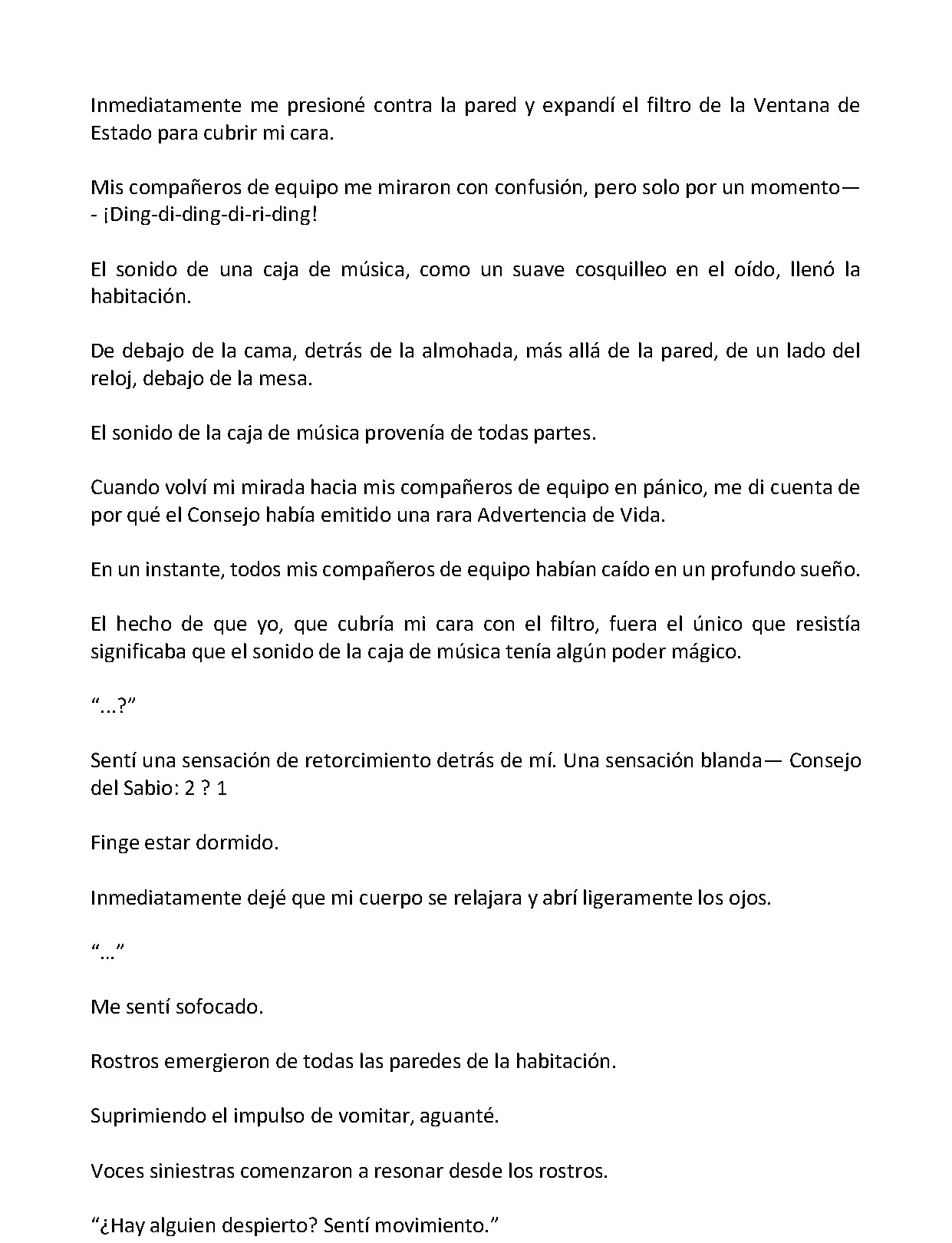 Inmediatamente me presioné contra la pared y expandí el filtro de la Ventana de Estado para cubrir mi cara.

Mis compañeros de equipo me miraron con confusión, pero solo por un momento—- ¡Ding-di-ding-di-ri-ding!

El sonido de una caja de música, como un suave cosquilleo en el oído, llenó la habitación.

De debajo de la cama, detrás de la almohada, más allá de la pared, de un lado del reloj, debajo de la mesa.

El sonido de la caja de música provenía de todas partes.

Cuando volví mi mirada hacia mis compañeros de equipo en pánico, me di cuenta de por qué el Consejo había emitido una rara Advertencia de Vida.

En un instante, todos mis compañeros de equipo habían caído en un profundo sueño.

El hecho de que yo, que cubría mi cara con el filtro, fuera el único que resistía significaba que el sonido de la caja de música tenía algún poder mágico.

"...?"

Sentí una sensación de retorcimiento detrás de mí. Una sensación blanda— Consejo del Sabio: 2 ? 1

Finge estar dormido.

Inmediatamente dejé que mi cuerpo se relajara y abrí ligeramente los ojos.

"..."

Me sentí sofocado.

Rostros emergieron de todas las paredes de la habitación.

Suprimiendo el impulso de vomitar, aguanté.

Voces siniestras comenzaron a resonar desde los rostros.

"¿Hay alguien despierto? Sentí movimiento."